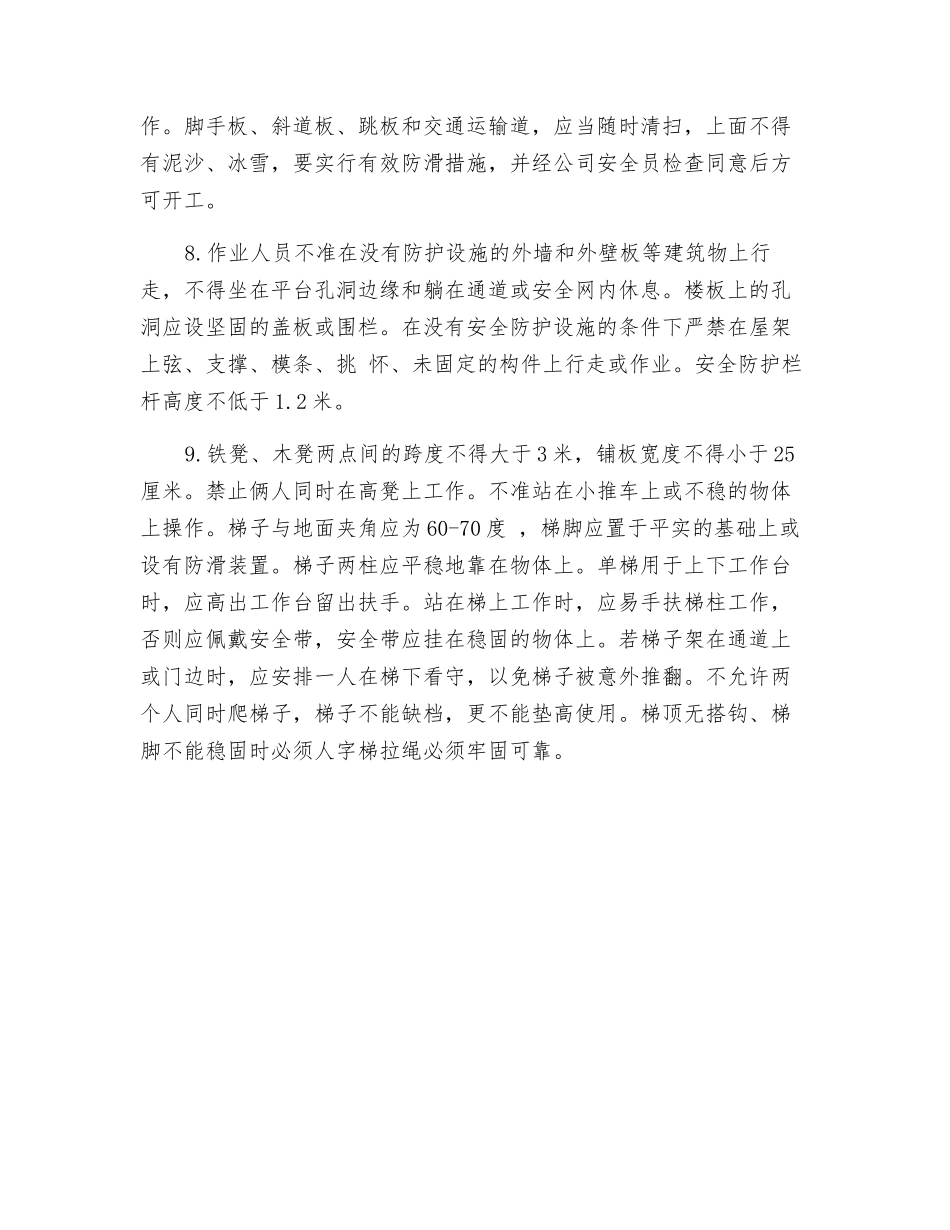 作。脚手板、斜道板、跳板和交通运输道，应当随时清扫，上面不得有泥沙、冰雪，要实行有效防滑措施，并经公司安全员检查同意后方可开工。

8.作业人员不准在没有防护设施的外墙和外壁板等建筑物上行走，不得坐在平台孔洞边缘和躺在通道或安全网内休息。楼板上的孔洞应设坚固的盖板或围栏。在没有安全防护设施的条件下严禁在屋架上弦、支撑、模条、挑 怀、未固定的构件上行走或作业。安全防护栏杆高度不低于1.2米。

9.铁凳、木凳两点间的跨度不得大于3米，铺板宽度不得小于25厘米。禁止俩人同时在高凳上工作。不准站在小推车上或不稳的物体上操作。梯子与地面夹角应为60-70度 ，梯脚应置于平实的基础上或设有防滑装置。梯子两柱应平稳地靠在物体上。单梯用于上下工作台时，应高出工作台留出扶手。站在梯上工作时，应易手扶梯柱工作，否则应佩戴安全带，安全带应挂在稳固的物体上。若梯子架在通道上或门边时，应安排一人在梯下看守，以免梯子被意外推翻。不允许两个人同时爬梯子，梯子不能缺档，更不能垫高使用。梯顶无搭钩、梯脚不能稳固时必须人字梯拉绳必须牢固可靠。